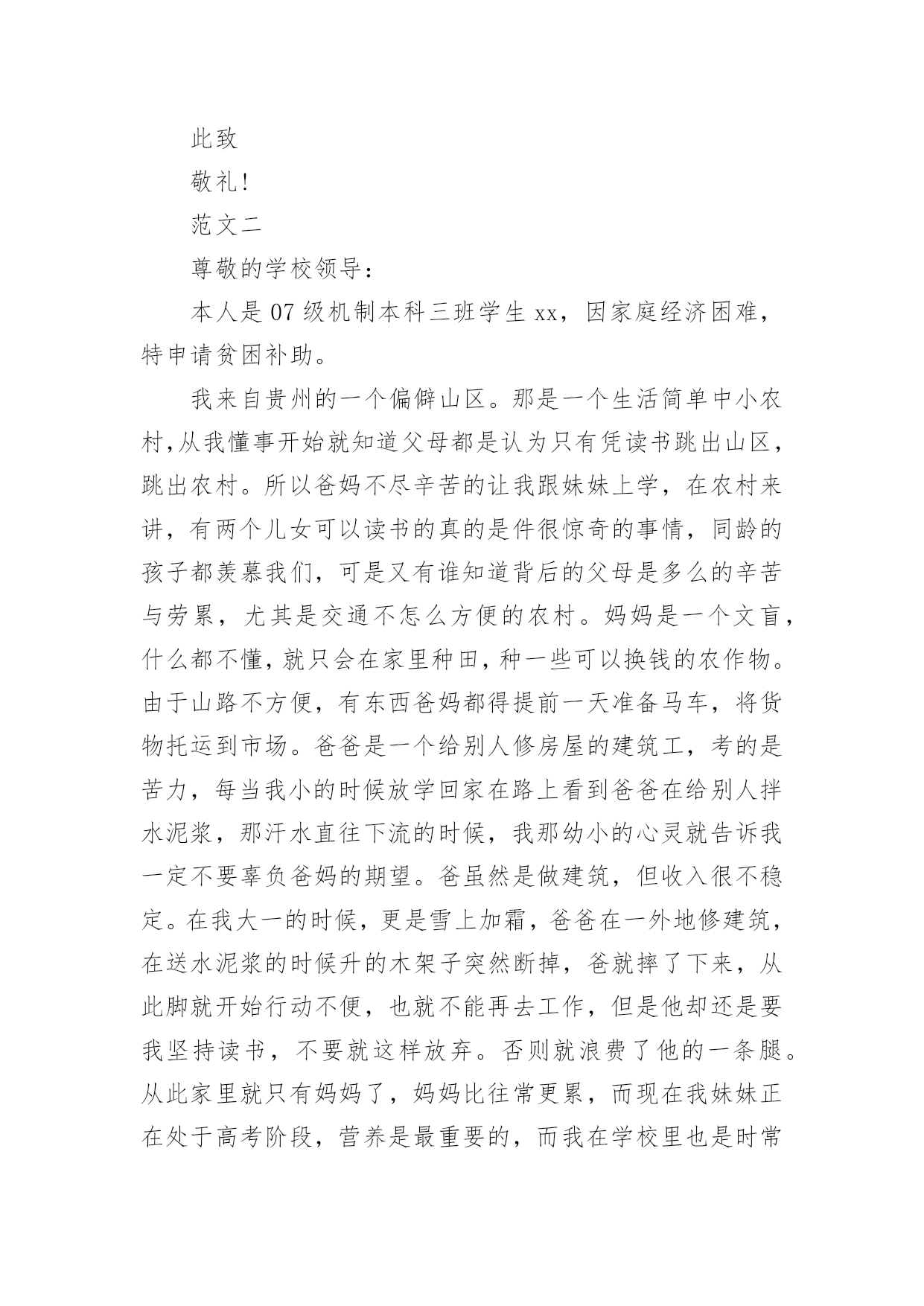 此致

敬礼!

范文二

尊敬的学校领导：

本人是07级机制本科三班学生xx，因家庭经济困难，特申请贫困补助。

我来自贵州的一个偏僻山区。那是一个生活简单中小农村,从我懂事开始就知道父母都是认为只有凭读书跳出山区，跳出农村。所以爸妈不尽辛苦的让我跟妹妹上学，在农村来讲，有两个儿女可以读书的真的是件很惊奇的事情，同龄的孩子都羡慕我们，可是又有谁知道背后的父母是多么的辛苦与劳累，尤其是交通不怎么方便的农村。妈妈是一个文盲，什么都不懂,就只会在家里种田,种一些可以换钱的农作物。由于山路不方便，有东西爸妈都得提前一天准备马车，将货物托运到市场。爸爸是一个给别人修房屋的建筑工，考的是苦力，每当我小的时候放学回家在路上看到爸爸在给别人拌水泥浆，那汗水直往下流的时候，我那幼小的心灵就告诉我一定不要辜负爸妈的期望。爸虽然是做建筑，但收入很不稳定。在我大一的时候，更是雪上加霜，爸爸在一外地修建筑，在送水泥浆的时候升的木架子突然断掉，爸就摔了下来，从此脚就开始行动不便，也就不能再去工作，但是他却还是要我坚持读书，不要就这样放弃。否则就浪费了他的一条腿。从此家里就只有妈妈了，妈妈比往常更累，而现在我妹妹正在处于高考阶段，营养是最重要的，而我在学校里也是时常